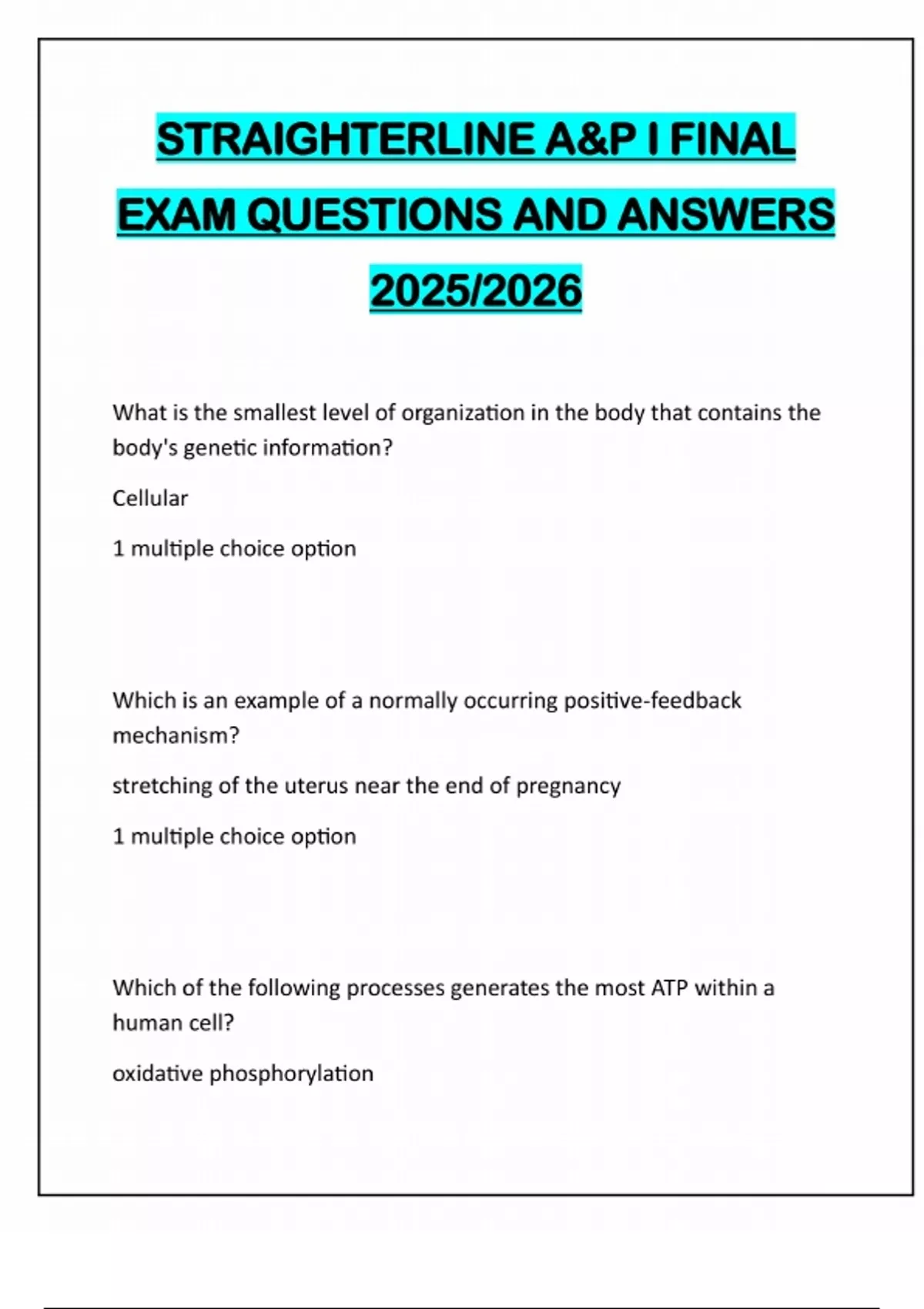 STRAIGHTERLINE A&P I FINAL EXAM QUESTIONS AND ANSWERS 2025/2026

What is the smallest level of organization in the body that contains the body's genetic information?

Cellular

1 multiple choice option

Which is an example of a normally occurring positive-feedback mechanism?

stretching of the uterus near the end of pregnancy

1 multiple choice option

Which of the following processes generates the most ATP within a human cell?

oxidative phosphorylation